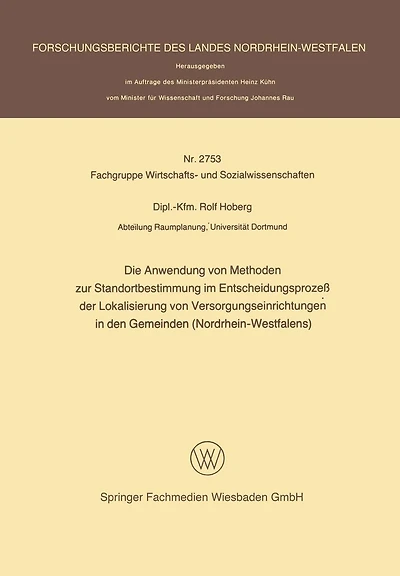 FORSCHUNGSBERICHTE DES LANDES NORDRHEIN-WESTFALEN

Herausgegeben

im Auftrage des Ministerpräsidenten Heinz Kühn

vom Minister für Wissenschaft und Forschung Johannes Rau

Nr. 2753

Fachgruppe Wirtschafts- und Sozialwissenschaften

Dipl.-Kfm. Rolf Hoberg

Abteilung Raumplanung, Universität Dortmund

Die Anwendung von Methoden zur Standortbestimmung im Entscheidungsprozeß der Lokalisierung von Versorgungseinrichtungen in den Gemeinden (Nordrhein-Westfalens)

Springer Fachmedien Wiesbaden GmbH